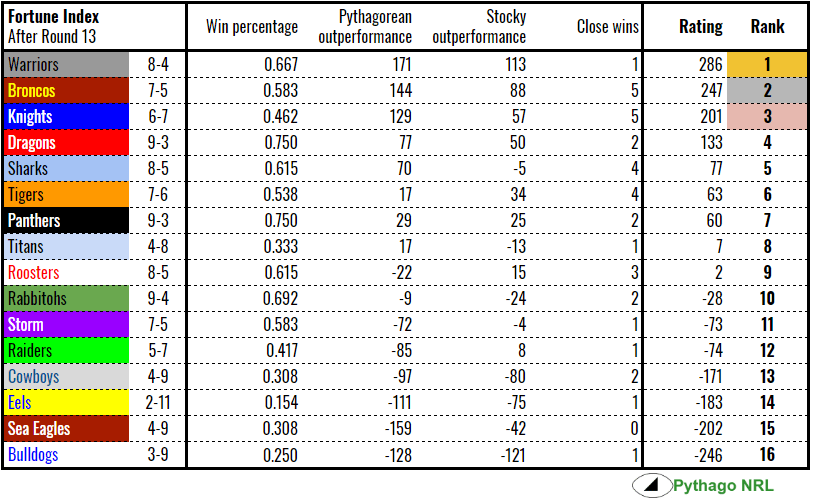 | Fortune Index After Round 13 | | Win percentage | Pythagorean outperformance | Stocky outperformance | Close wins | Rating | Rank |
|---|---|---|---|---|---|---|---|
| Warriors | 8-4 | 0.667 | 171 | 113 | 1 | 286 | 1 |
| Broncos | 7-5 | 0.583 | 144 | 88 | 5 | 247 | 2 |
| Knights | 6-7 | 0.462 | 129 | 57 | 5 | 201 | 3 |
| Dragons | 9-3 | 0.750 | 77 | 50 | 2 | 133 | 4 |
| Sharks | 8-5 | 0.615 | 70 | -5 | 4 | 77 | 5 |
| Tigers | 7-6 | 0.538 | 17 | 34 | 4 | 63 | 6 |
| Panthers | 9-3 | 0.750 | 29 | 25 | 2 | 60 | 7 |
| Titans | 4-8 | 0.333 | 17 | -13 | 1 | 7 | 8 |
| Roosters | 8-5 | 0.615 | -22 | 15 | 3 | 2 | 9 |
| Rabbitohs | 9-4 | 0.692 | -9 | -24 | 2 | -28 | 10 |
| Storm | 7-5 | 0.583 | -72 | -4 | 1 | -73 | 11 |
| Raiders | 5-7 | 0.417 | -85 | 8 | 1 | -74 | 12 |
| Cowboys | 4-9 | 0.308 | -97 | -80 | 2 | -171 | 13 |
| Eels | 2-11 | 0.154 | -111 | -75 | 1 | -183 | 14 |
| Sea Eagles | 4-9 | 0.308 | -159 | -42 | 0 | -202 | 15 |
| Bulldogs | 3-9 | 0.250 | -128 | -121 | 1 | -246 | 16 |

Pythago NRL